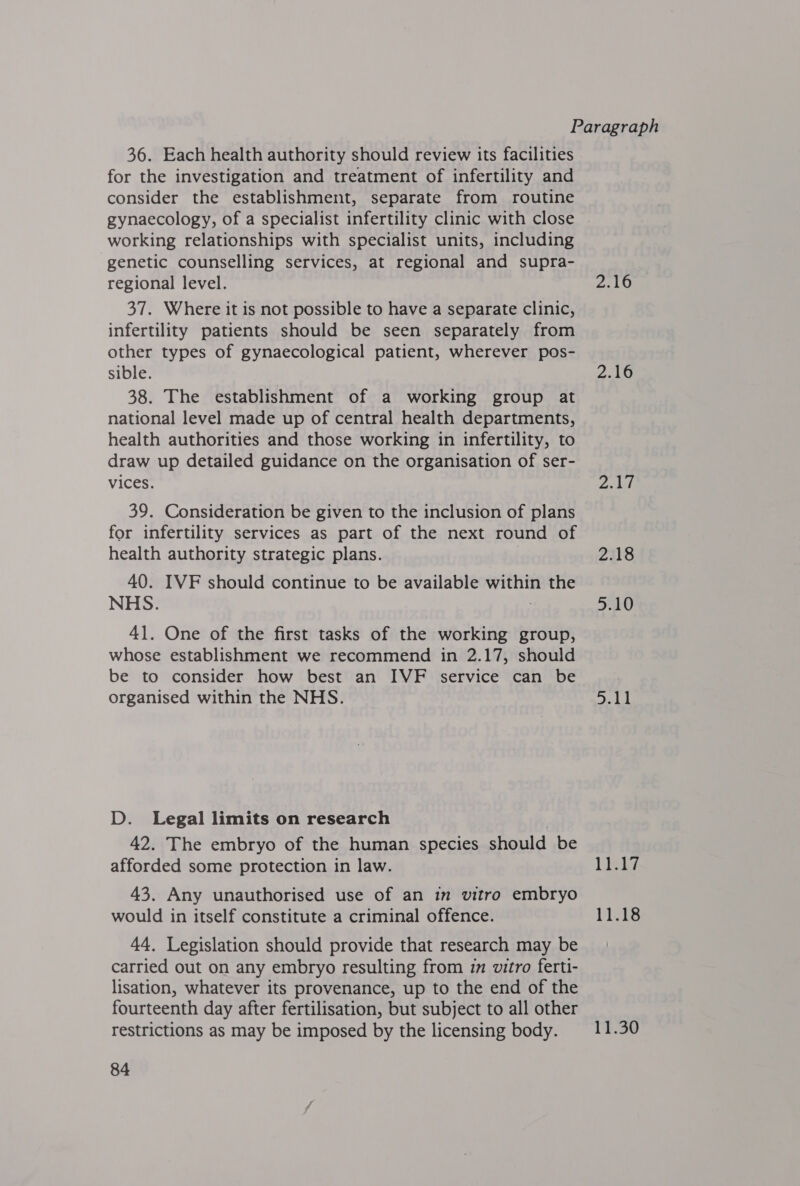 Paragraph

36. Each health authority should review its facilities for the investigation and treatment of infertility and consider the establishment, separate from routine gynaecology, of a specialist infertility clinic with close working relationships with specialist units, including genetic counselling services, at regional and supra-regional level. 2.16

37. Where it is not possible to have a separate clinic, infertility patients should be seen separately from other types of gynaecological patient, wherever possible. 2.16

38. The establishment of a working group at national level made up of central health departments, health authorities and those working in infertility, to draw up detailed guidance on the organisation of services. 2.17

39. Consideration be given to the inclusion of plans for infertility services as part of the next round of health authority strategic plans. 2.18

40. IVF should continue to be available within the NHS. 5.10

41. One of the first tasks of the working group, whose establishment we recommend in 2.17, should be to consider how best an IVF service can be organised within the NHS. 5.11

D. Legal limits on research

42. The embryo of the human species should be afforded some protection in law. 11.17

43. Any unauthorised use of an in vitro embryo would in itself constitute a criminal offence. 11.18

44. Legislation should provide that research may be carried out on any embryo resulting from in vitro fertilisation, whatever its provenance, up to the end of the fourteenth day after fertilisation, but subject to all other restrictions as may be imposed by the licensing body. 11.30

84